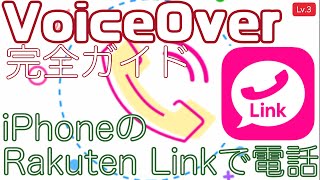 VoiceOver
Lv.3
完全ガイド
Link
iPhoneの
Rakuten Linkで電話